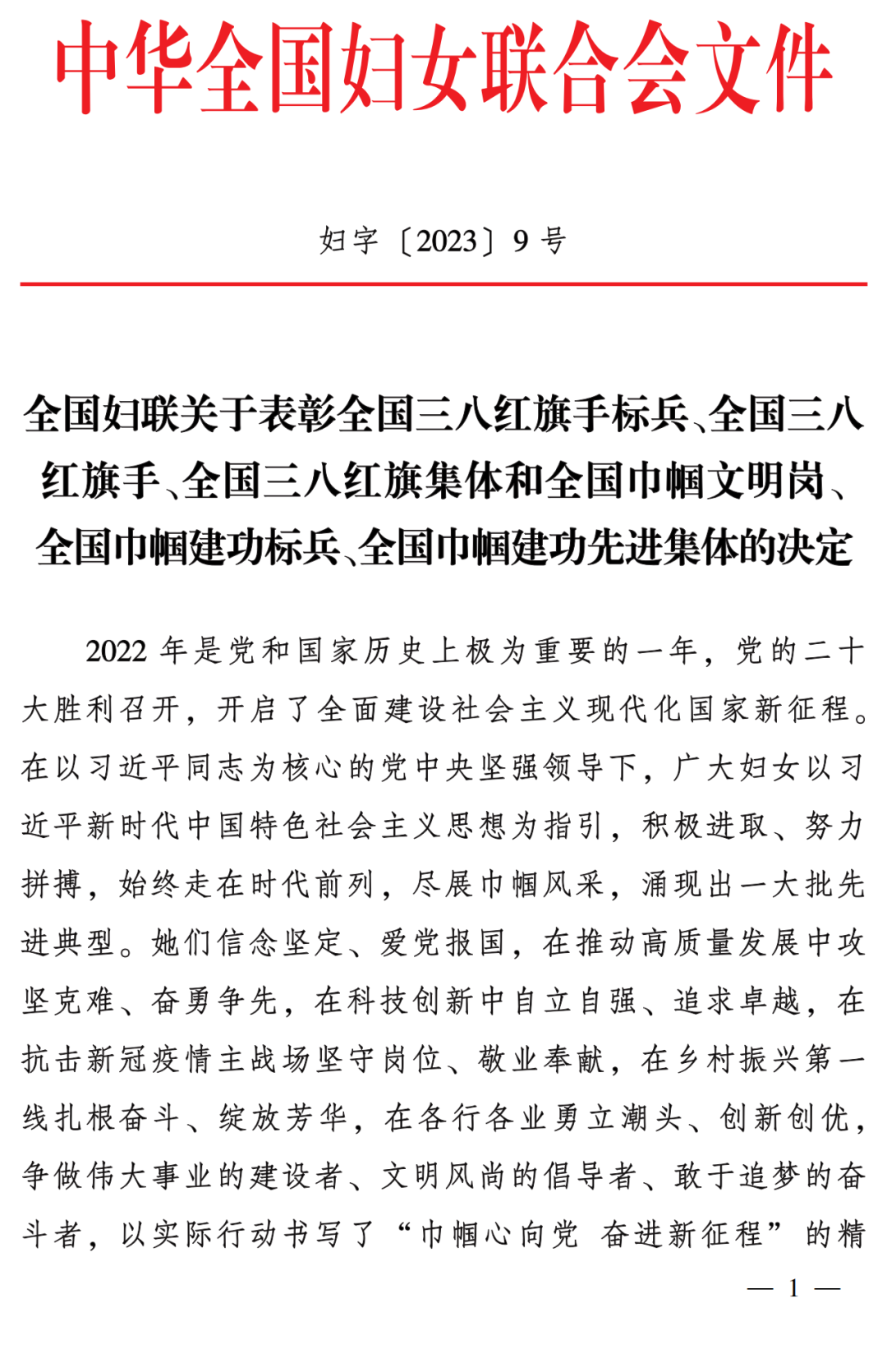 中华全国妇女联合会文件

妇字〔2023〕9号

全国妇联关于表彰全国三八红旗手标兵、全国三八红旗手、全国三八红旗集体和全国巾帼文明岗、全国巾帼建功标兵、全国巾帼建功先进集体的决定

2022年是党和国家历史上极为重要的一年，党的二十大胜利召开，开启了全面建设社会主义现代化国家新征程。在以习近平同志为核心的党中央坚强领导下，广大妇女以习近平新时代中国特色社会主义思想为指引，积极进取、努力拼搏，始终走在时代前列，尽展巾帼风采，涌现出一大批先进典型。她们信念坚定、爱党报国，在推动高质量发展中攻坚克难、奋勇争先，在科技创新中自立自强、追求卓越，在抗击新冠疫情主战场坚守岗位、敬业奉献，在乡村振兴第一线扎根奋斗、绽放芳华，在各行各业勇立潮头、创新创优，争做伟大事业的建设者、文明风尚的倡导者、敢于追梦的奋斗者，以实际行动书写了“巾帼心向党 奋进新征程”的精

— 1 —